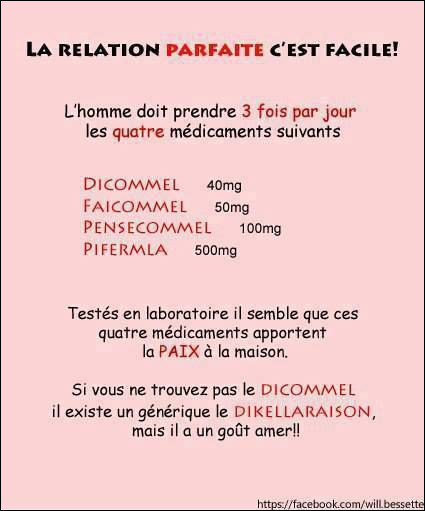 LA RELATION PARFAITE C'EST FACILE!

L'homme doit prendre 3 fois par jour les quatre médicaments suivants

DICOMMEL 40mg
FAICOMMEL 50mg
PENSECOMMEL 100mg
PIFERMLA 500mg

Testés en laboratoire il semble que ces quatre médicaments apportent la PAIX à la maison.

Si vous ne trouvez pas le DICOMMEL il existe un générique le DIKELLARAISON, mais il a un goût amer!!

https://facebook.com/will.bessette